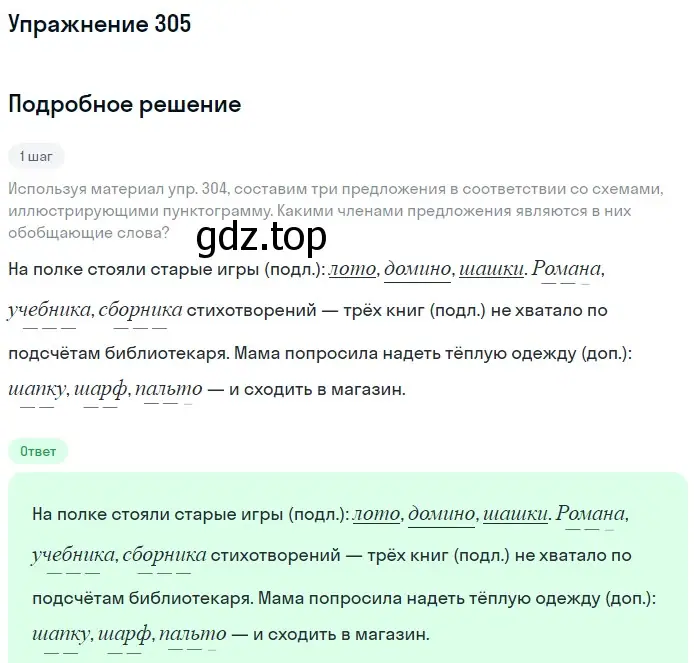 Упражнение 305

Подробное решение

1 шаг

Используя материал упр. 304, составим три предложения в соответствии со схемами, иллюстрирующими пунктограмму. Какими членами предложения являются в них обобщающие слова?

gdz.top

На полке стояли старые игры (подл.): лото, домино, шашки. Романа, учебника, сборника стихотворений — трёх книг (подл.) не хватало по подсчётам библиотекаря. Мама попросила надеть тёплую одежду (доп.): шапку, шарф, пальто — и сходить в магазин.

Ответ

На полке стояли старые игры (подл.): лото, домино, шашки. Романа, учебника, сборника стихотворений — трёх книг (подл.) не хватало по подсчётам библиотекаря. Мама попросила надеть тёплую одежду (доп.): шапку, шарф, пальто — и сходить в магазин.